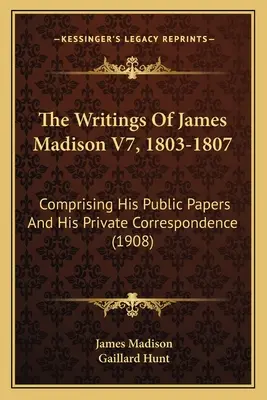 —KESSINGER'S LEGACY REPRINTS—

The Writings Of James Madison V7, 1803-1807

Comprising His Public Papers And His Private Correspondence (1908)

James Madison
Gaillard Hunt